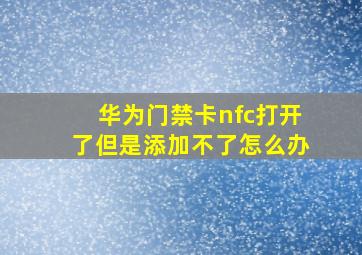 华为门禁卡nfc打开了但是添加不了怎么办